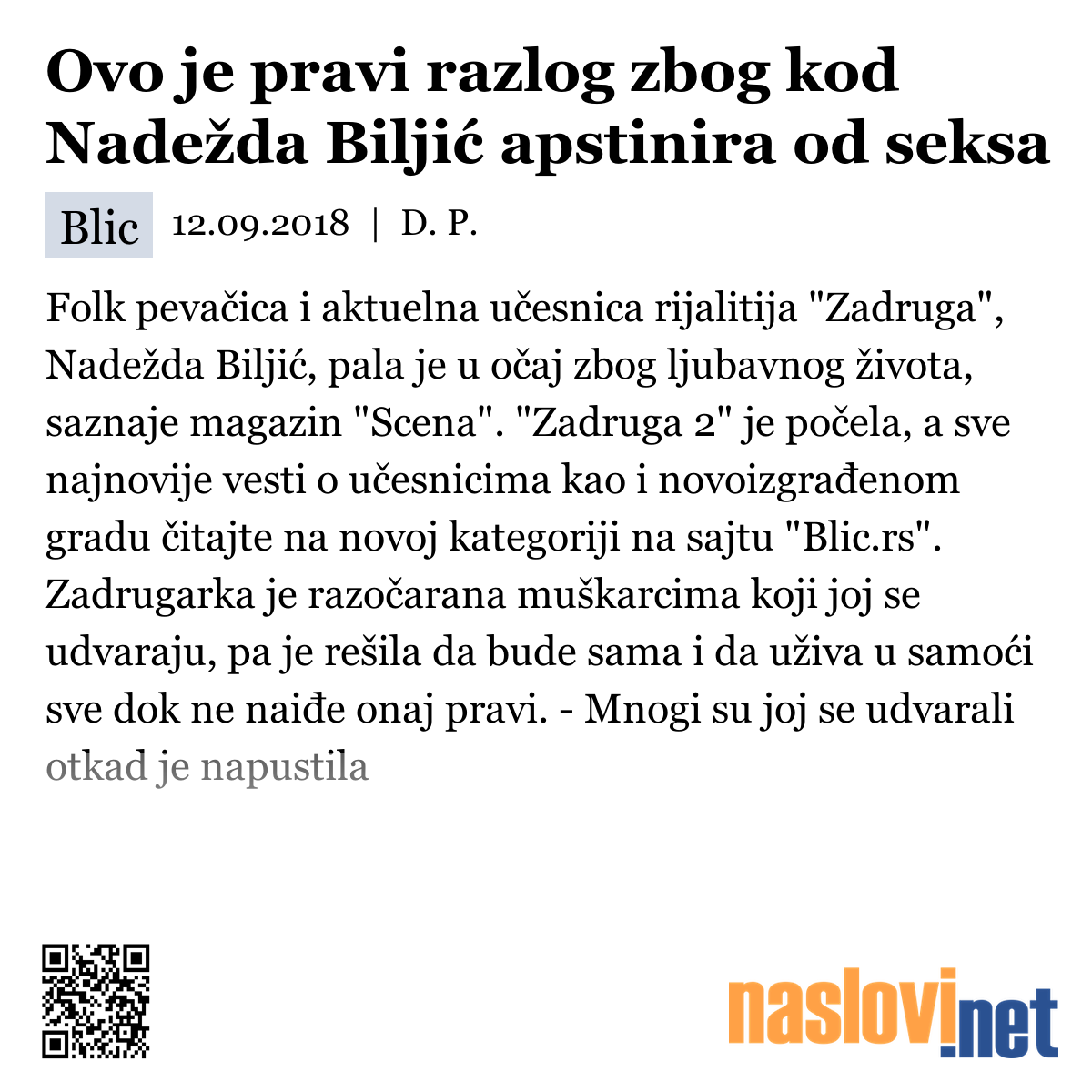 Ovo je pravi razlog zbog kod Nadežda Biljić apstinira od seksa

Blic 12.09.2018 | D. P.

Folk pevačica i aktuelna učesnica rijalitija "Zadruga", Nadežda Biljić, pala je u očaj zbog ljubavnog života, saznaje magazin "Scena". "Zadruga 2" je počela, a sve najnovije vesti o učesnicima kao i novoizgrađenom gradu čitajte na novoj kategoriji na sajtu "Blic.rs". Zadrugarka je razočarana muškarcima koji joj se udvaraju, pa je rešila da bude sama i da uživa u samoći sve dok ne naiđe onaj pravi. - Mnogi su joj se udvarali otkad je napustila

naslovi.net